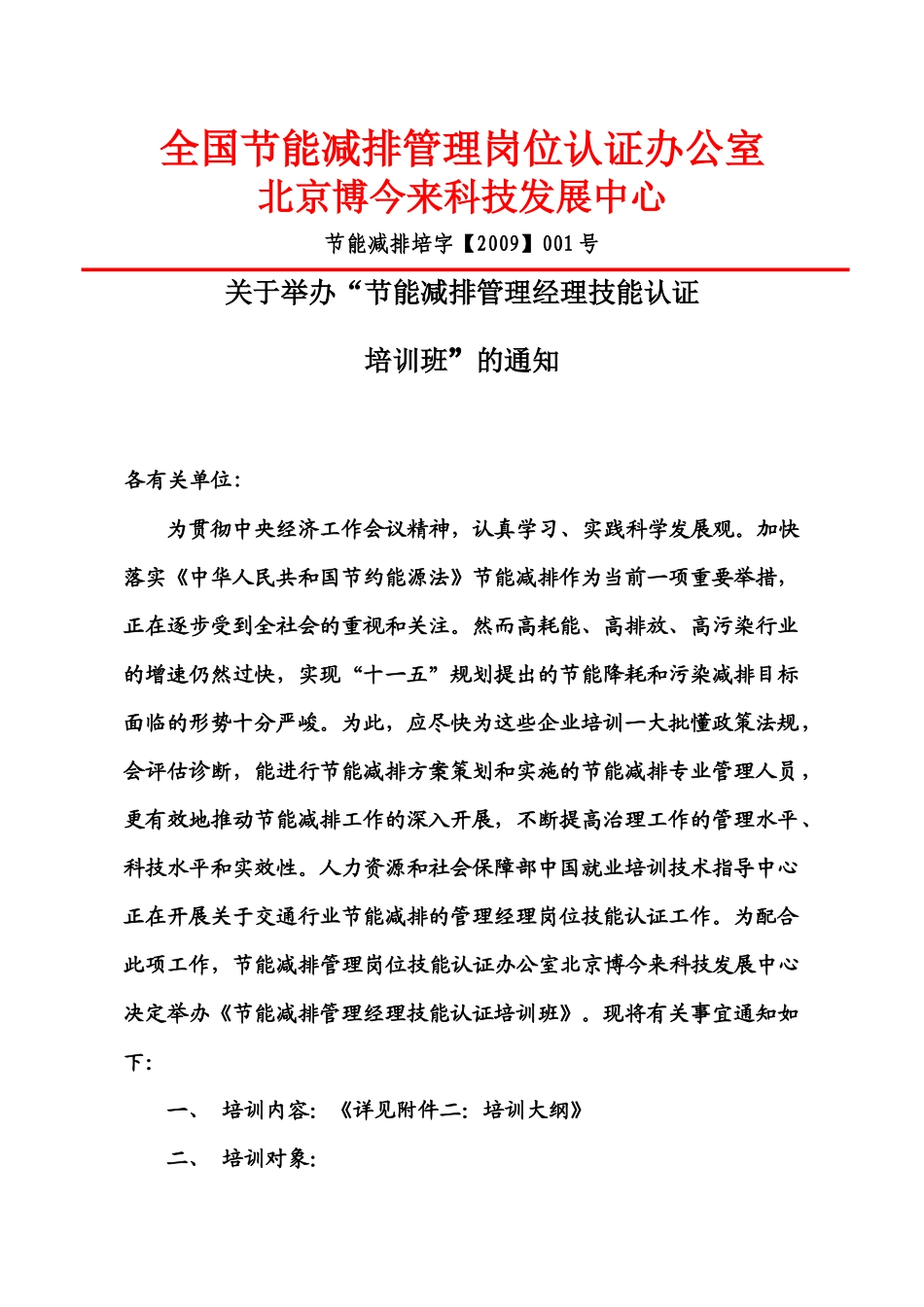 全国节能减排管理岗位认证办公室
北京博今来科技发展中心

节能减排培字【2009】001号

关于举办“节能减排管理经理技能认证

培训班”的通知

各有关单位:

为贯彻中央经济工作会议精神，认真学习、实践科学发展观。加快落实《中华人民共和国节约能源法》节能减排作为当前一项重要举措，正在逐步受到全社会的重视和关注。然而高耗能、高排放、高污染行业的增速仍然过快，实现“十一五”规划提出的节能降耗和污染减排目标面临的形势十分严峻。为此，应尽快为这些企业培训一大批懂政策法规，会评估诊断，能进行节能减排方案策划和实施的节能减排专业管理人员，更有效地推动节能减排工作的深入开展，不断提高治理工作的管理水平、科技水平和实效性。人力资源和社会保障部中国就业培训技术指导中心正在开展关于交通行业节能减排的管理经理岗位技能认证工作。为配合此项工作，节能减排管理岗位技能认证办公室北京博今来科技发展中心决定举办《节能减排管理经理技能认证培训班》。现将有关事宜通知如下:

一、 培训内容:《详见附件二:培训大纲》

二、 培训对象: